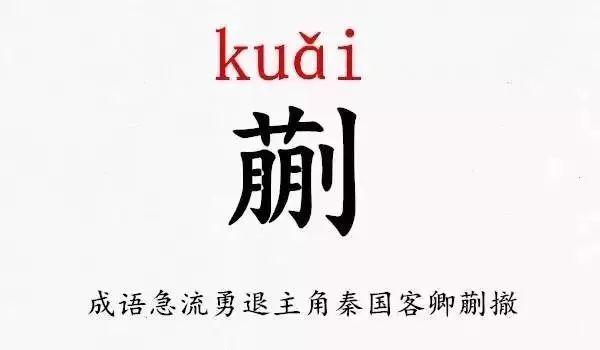 kuǎi

蒯

成语急流勇退主角秦国客卿蒯撤